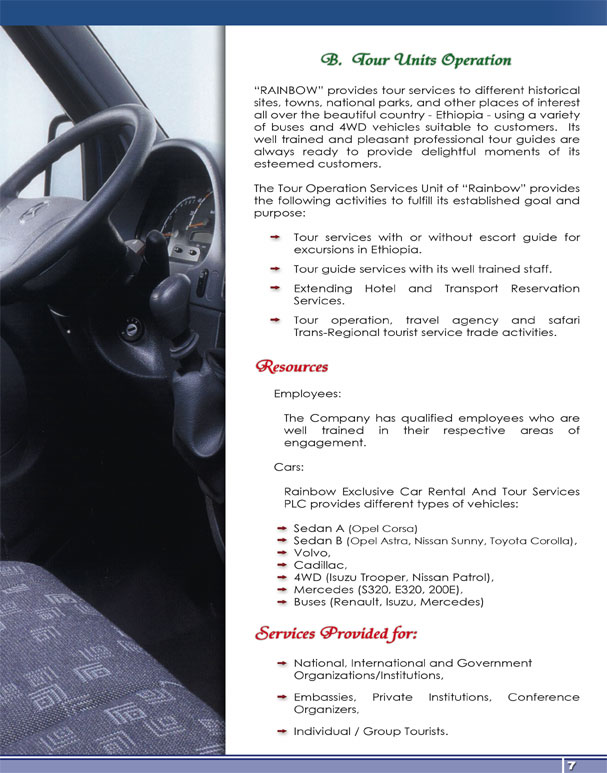 B. Tour Units Operation

"RAINBOW" provides tour services to different historical sites, towns, national parks, and other places of interest all over the beautiful country - Ethiopia - using a variety of buses and 4WD vehicles suitable to customers. Its well trained and pleasant professional tour guides are always ready to provide delightful moments of its esteemed customers.

The Tour Operation Services Unit of "Rainbow" provides the following activities to fulfill its established goal and purpose:

Tour services with or without escort guide for excursions in Ethiopia.

Tour guide services with its well trained staff.

Extending Hotel and Transport Reservation Services.

Tour operation, travel agency and safari Trans-Regional tourist service trade activities.

Resources

Employees:

The Company has qualified employees who are well trained in their respective areas of engagement.

Cars:

Rainbow Exclusive Car Rental And Tour Services PLC provides different types of vehicles:

Sedan A (Opel Corsa)
Sedan B (Opel Astra, Nissan Sunny, Toyota Corolla),
Volvo,
Cadillac,
4WD (Isuzu Trooper, Nissan Patrol),
Mercedes (S320, E320, 200E),
Buses (Renault, Isuzu, Mercedes)

Services Provided for:

National, International and Government Organizations/Institutions,

Embassies, Private Institutions, Conference Organizers,

Individual / Group Tourists.

7